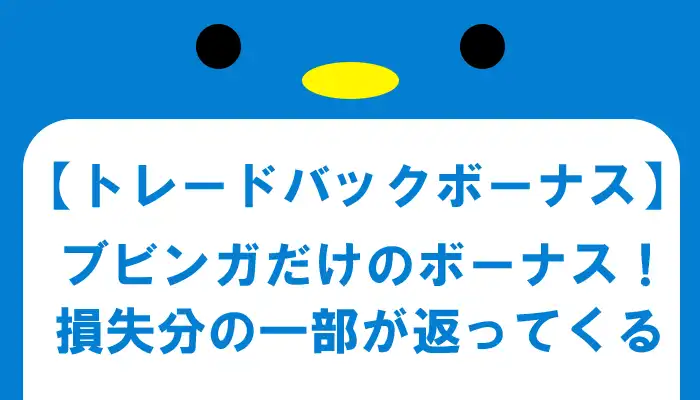 【トレードバックボーナス】
ブビンガだけのボーナス！
損失分の一部が返ってくる